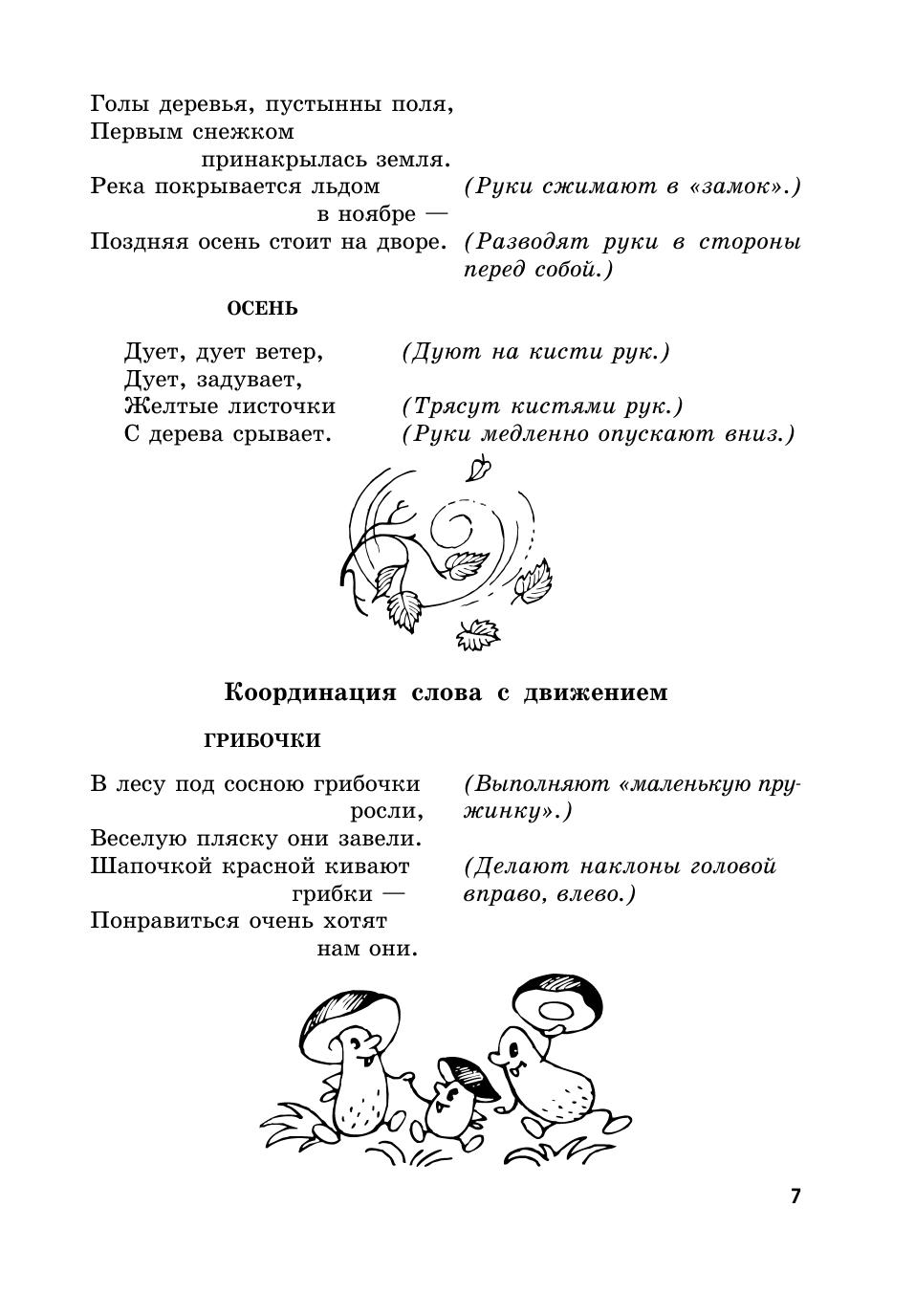 Голы деревья, пустынны поля,
Первым снежком принакрылась земля.
Река покрывается льдом в ноябре — (Руки сжимают в «замок».)
Поздняя осень стоит на дворе. (Разводят руки в стороны перед собой.)

ОСЕНЬ

Дует, дует ветер, (Дуют на кисти рук.)
Дует, задувает,
Желтые листочки (Трясут кистями рук.)
С дерева срывает. (Руки медленно опускают вниз.)

Координация слова с движением

ГРИБОЧКИ

В лесу под сосною грибочки росли, (Выполняют «маленькую пружинку».)
Веселую пляску они завели.
Шапочкой красной кивают грибки — (Делают наклоны головой вправо, влево.)
Понравиться очень хотят нам они.

7